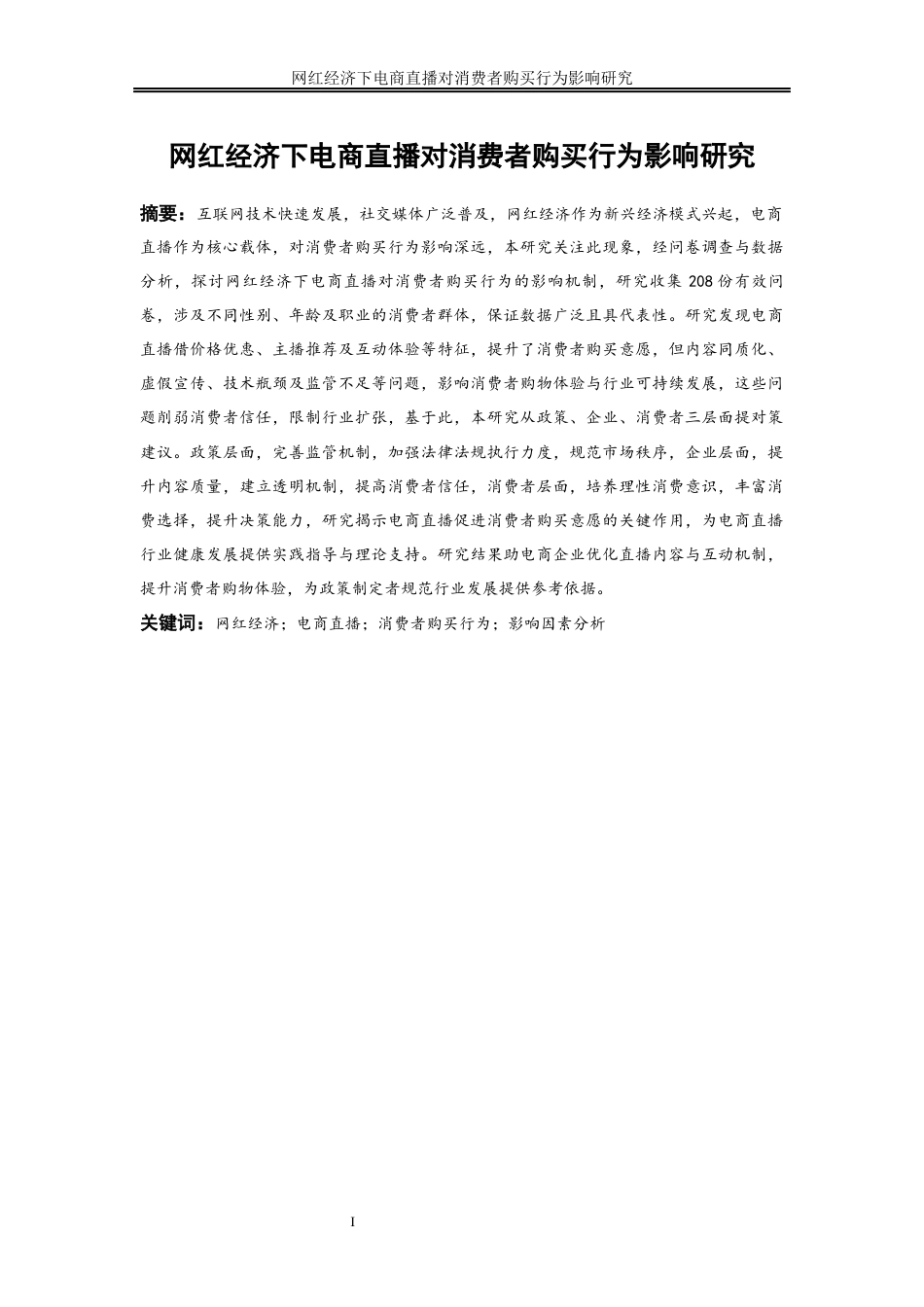 网红经济下电商直播对消费者购买行为影响研究

网红经济下电商直播对消费者购买行为影响研究

摘要：互联网技术快速发展，社交媒体广泛普及，网红经济作为新兴经济模式兴起，电商直播作为核心载体，对消费者购买行为影响深远，本研究关注此现象，经问卷调查与数据分析，探讨网红经济下电商直播对消费者购买行为的影响机制，研究收集 208 份有效问卷，涉及不同性别、年龄及职业的消费者群体，保证数据广泛且具代表性。研究发现电商直播借价格优惠、主播推荐及互动体验等特征，提升了消费者购买意愿，但内容同质化、虚假宣传、技术瓶颈及监管不足等问题，影响消费者购物体验与行业可持续发展，这些问题削弱消费者信任，限制行业扩张，基于此，本研究从政策、企业、消费者三层面提对策建议。政策层面，完善监管机制，加强法律法规执行力度，规范市场秩序，企业层面，提升内容质量，建立透明机制，提高消费者信任，消费者层面，培养理性消费意识，丰富消费选择，提升决策能力，研究揭示电商直播促进消费者购买意愿的关键作用，为电商直播行业健康发展提供实践指导与理论支持。研究结果助电商企业优化直播内容与互动机制，提升消费者购物体验，为政策制定者规范行业发展提供参考依据。

关键词：网红经济；电商直播；消费者购买行为；影响因素分析

I